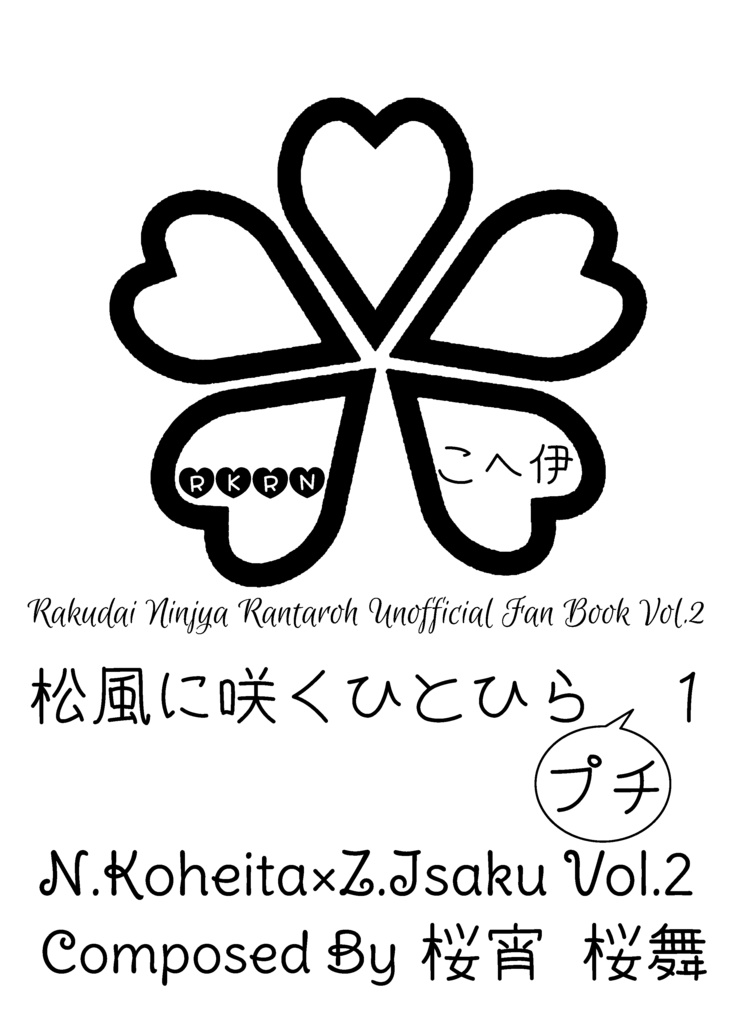 RKRN

こへ伊

Rakudai Ninjya Rantaroh Unofficial Fan Book Vol.2

松風に咲くひとひら　1

プチ

N.Koheita×Z.Isaku Vol.2

Composed By 桜宵　桜舞